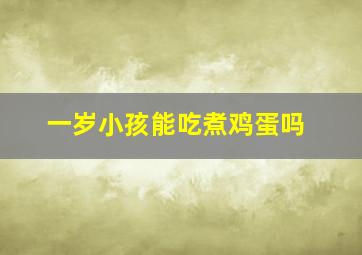 一岁小孩能吃煮鸡蛋吗